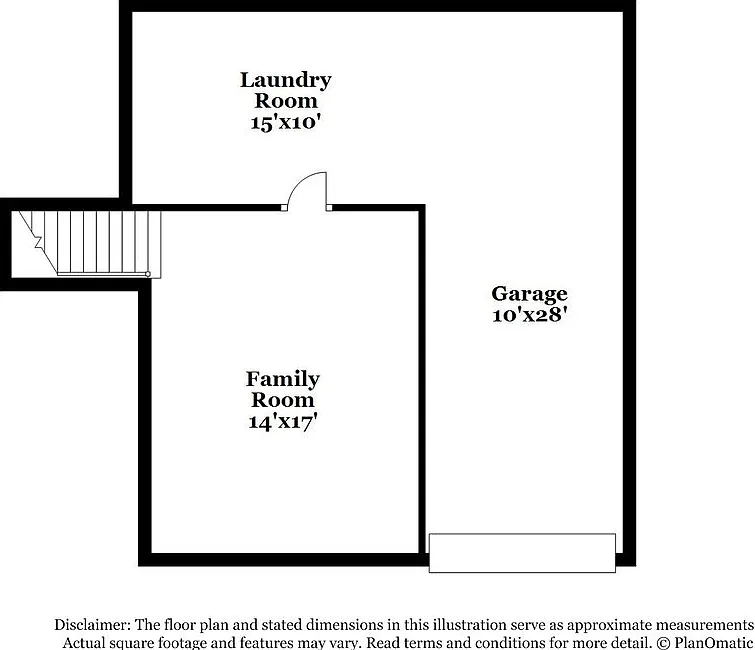 Laundry Room 15'x10'

Garage 10'x28'

Family Room 14'x17'

Disclaimer: The floor plan and stated dimensions in this illustration serve as approximate measurements Actual square footage and features may vary. Read terms and conditions for more detail. © PlanOmatic